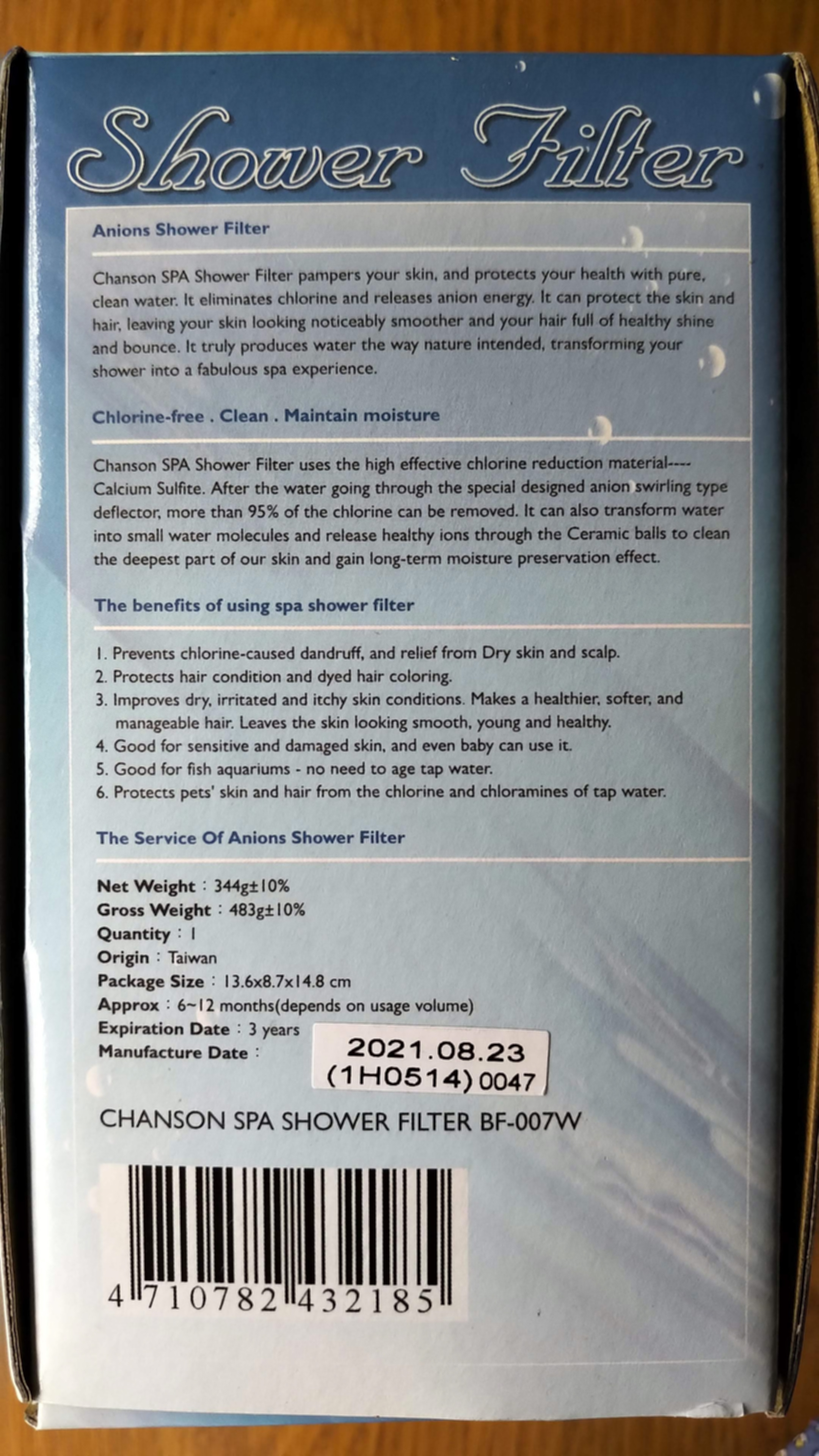 Shower Filter

Anions Shower Filter

Chanson SPA Shower Filter pampers your skin, and protects your health with pure, clean water. It eliminates chlorine and releases anion energy. It can protect the skin and hair, leaving your skin looking noticeably smoother and your hair full of healthy shine and bounce. It truly produces water the way nature intended, transforming your shower into a fabulous spa experience.

Chlorine-free . Clean . Maintain moisture

Chanson SPA Shower Filter uses the high effective chlorine reduction material---- Calcium Sulfite. After the water going through the special designed anion swirling type deflector, more than 95% of the chlorine can be removed. It can also transform water into small water molecules and release healthy ions through the Ceramic balls to clean the deepest part of our skin and gain long-term moisture preservation effect.

The benefits of using spa shower filter

1. Prevents chlorine-caused dandruff, and relief from Dry skin and scalp.
2. Protects hair condition and dyed hair coloring.
3. Improves dry, irritated and itchy skin conditions. Makes a healthier, softer, and manageable hair. Leaves the skin looking smooth, young and healthy.
4. Good for sensitive and damaged skin, and even baby can use it.
5. Good for fish aquariums - no need to age tap water.
6. Protects pets' skin and hair from the chlorine and chloramines of tap water.

The Service Of Anions Shower Filter

Net Weight : 344g±10%
Gross Weight : 483g±10%
Quantity : 1
Origin : Taiwan
Package Size : 13.6x8.7x14.8 cm
Approx : 6~12 months(depends on usage volume)
Expiration Date : 3 years
Manufacture Date :
2021.08.23
(1H0514) 0047

CHANSON SPA SHOWER FILTER BF-007W

4 710782 432185